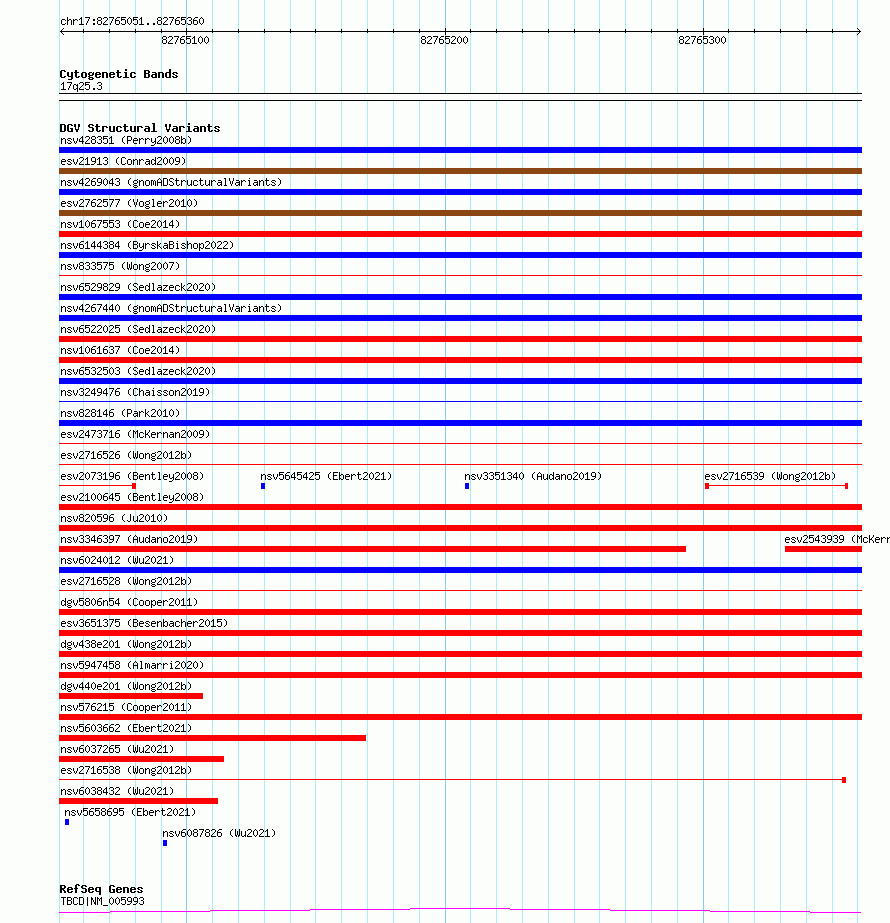 chr17:82765051..82765360

82765100
82765200
82765300

Cytogenetic Bands
17q25.3

DGV Structural Variants
nsv428351 (Perry2008b)
esv21913 (Conrad2009)
nsv4269043 (gnomADStructuralVariants)
esv2762577 (Vogler2010)
nsv1067553 (Coe2014)
nsv6144384 (ByrskaBishop2022)
nsv833575 (Wong2007)
nsv6529829 (Sedlazeck2020)
nsv4267440 (gnomADStructuralVariants)
nsv6522025 (Sedlazeck2020)
nsv1061637 (Coe2014)
nsv6532503 (Sedlazeck2020)
nsv3249476 (Chaisson2019)
nsv828146 (Park2010)
esv2473716 (McKernan2009)
esv2716526 (Wong2012b)
esv2073196 (Bentley2008)
nsv5645425 (Ebert2021)
nsv3351340 (Audano2019)
esv2716539 (Wong2012b)
esv2100645 (Bentley2008)
nsv820596 (Ju2010)
nsv3346397 (Audano2019)
esv2543939 (McKern
nsv6024012 (Wu2021)
esv2716528 (Wong2012b)
dgv5806n54 (Cooper2011)
esv3651375 (Besenbacher2015)
dgv438e201 (Wong2012b)
nsv5947458 (Almarri2020)
dgv440e201 (Wong2012b)
nsv576215 (Cooper2011)
nsv5603662 (Ebert2021)
nsv6037265 (Wu2021)
esv2716538 (Wong2012b)
nsv6038432 (Wu2021)
nsv5658695 (Ebert2021)
nsv6087826 (Wu2021)

RefSeq Genes
TBCD|NM_005993